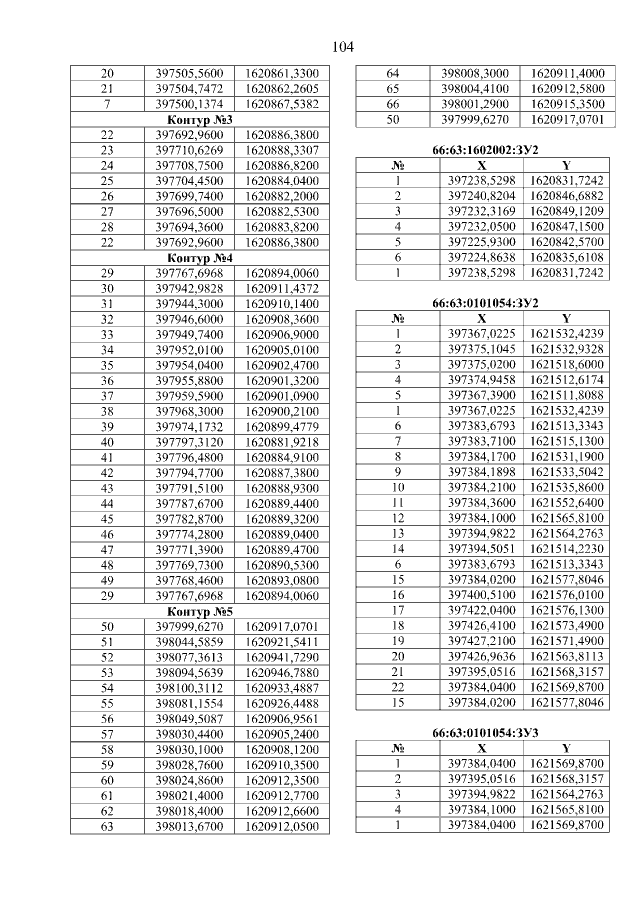 104

| 20 | 397505,5600 | 1620861,3300 |
|---|---|---|
| 21 | 397504,7472 | 1620862,2605 |
| 7 | 397500,1374 | 1620867,5382 |
| Контур №3 | | |
| 22 | 397692,9600 | 1620886,3800 |
| 23 | 397710,6269 | 1620888,3307 |
| 24 | 397708,7500 | 1620886,8200 |
| 25 | 397704,4500 | 1620884,0400 |
| 26 | 397699,7400 | 1620882,2000 |
| 27 | 397696,5000 | 1620882,5300 |
| 28 | 397694,3600 | 1620883,8200 |
| 22 | 397692,9600 | 1620886,3800 |
| Контур №4 | | |
| 29 | 397767,6968 | 1620894,0060 |
| 30 | 397942,9828 | 1620911,4372 |
| 31 | 397944,3000 | 1620910,1400 |
| 32 | 397946,6000 | 1620908,3600 |
| 33 | 397949,7400 | 1620906,9000 |
| 34 | 397952,0100 | 1620905,0100 |
| 35 | 397954,0400 | 1620902,4700 |
| 36 | 397955,8800 | 1620901,3200 |
| 37 | 397959,5900 | 1620901,0900 |
| 38 | 397968,3000 | 1620900,2100 |
| 39 | 397974,1732 | 1620899,4779 |
| 40 | 397797,3120 | 1620881,9218 |
| 41 | 397796,4800 | 1620884,9100 |
| 42 | 397794,7700 | 1620887,3800 |
| 43 | 397791,5100 | 1620888,9300 |
| 44 | 397787,6700 | 1620889,4400 |
| 45 | 397782,8700 | 1620889,3200 |
| 46 | 397774,2800 | 1620889,0400 |
| 47 | 397771,3900 | 1620889,4700 |
| 48 | 397769,7300 | 1620890,5300 |
| 49 | 397768,4600 | 1620893,0800 |
| 29 | 397767,6968 | 1620894,0060 |
| Контур №5 | | |
| 50 | 397999,6270 | 1620917,0701 |
| 51 | 398044,5859 | 1620921,5411 |
| 52 | 398077,3613 | 1620941,7290 |
| 53 | 398094,5639 | 1620946,7880 |
| 54 | 398100,3112 | 1620933,4887 |
| 55 | 398081,1554 | 1620926,4488 |
| 56 | 398049,5087 | 1620906,9561 |
| 57 | 398030,4400 | 1620905,2400 |
| 58 | 398030,1000 | 1620908,1200 |
| 59 | 398028,7600 | 1620910,3500 |
| 60 | 398024,8600 | 1620912,3500 |
| 61 | 398021,4000 | 1620912,7700 |
| 62 | 398018,4000 | 1620912,6600 |
| 63 | 398013,6700 | 1620912,0500 |

| 64 | 398008,3000 | 1620911,4000 |
|---|---|---|
| 65 | 398004,4100 | 1620912,5800 |
| 66 | 398001,2900 | 1620915,3500 |
| 50 | 397999,6270 | 1620917,0701 |

66:63:1602002:ЗУ2

| № | X | Y |
|---|---|---|
| 1 | 397238,5298 | 1620831,7242 |
| 2 | 397240,8204 | 1620846,6882 |
| 3 | 397232,3169 | 1620849,1209 |
| 4 | 397232,0500 | 1620847,1500 |
| 5 | 397225,9300 | 1620842,5700 |
| 6 | 397224,8638 | 1620835,6108 |
| 1 | 397238,5298 | 1620831,7242 |

66:63:0101054:ЗУ2

| № | X | Y |
|---|---|---|
| 1 | 397367,0225 | 1621532,4239 |
| 2 | 397375,1045 | 1621532,9328 |
| 3 | 397375,0200 | 1621518,6000 |
| 4 | 397374,9458 | 1621512,6174 |
| 5 | 397367,3900 | 1621511,8088 |
| 1 | 397367,0225 | 1621532,4239 |
| 6 | 397383,6793 | 1621513,3343 |
| 7 | 397383,7100 | 1621515,1300 |
| 8 | 397384,1700 | 1621531,1900 |
| 9 | 397384,1898 | 1621533,5042 |
| 10 | 397384,2100 | 1621535,8600 |
| 11 | 397384,3600 | 1621552,6400 |
| 12 | 397384,1000 | 1621565,8100 |
| 13 | 397394,9822 | 1621564,2763 |
| 14 | 397394,5051 | 1621514,2230 |
| 6 | 397383,6793 | 1621513,3343 |
| 15 | 397384,0200 | 1621577,8046 |
| 16 | 397400,5100 | 1621576,0100 |
| 17 | 397422,0400 | 1621576,1300 |
| 18 | 397426,4100 | 1621573,4900 |
| 19 | 397427,2100 | 1621571,4900 |
| 20 | 397426,9636 | 1621563,8113 |
| 21 | 397395,0516 | 1621568,3157 |
| 22 | 397384,0400 | 1621569,8700 |
| 15 | 397384,0200 | 1621577,8046 |

66:63:0101054:ЗУ3

| № | X | Y |
|---|---|---|
| 1 | 397384,0400 | 1621569,8700 |
| 2 | 397395,0516 | 1621568,3157 |
| 3 | 397394,9822 | 1621564,2763 |
| 4 | 397384,1000 | 1621565,8100 |
| 1 | 397384,0400 | 1621569,8700 |